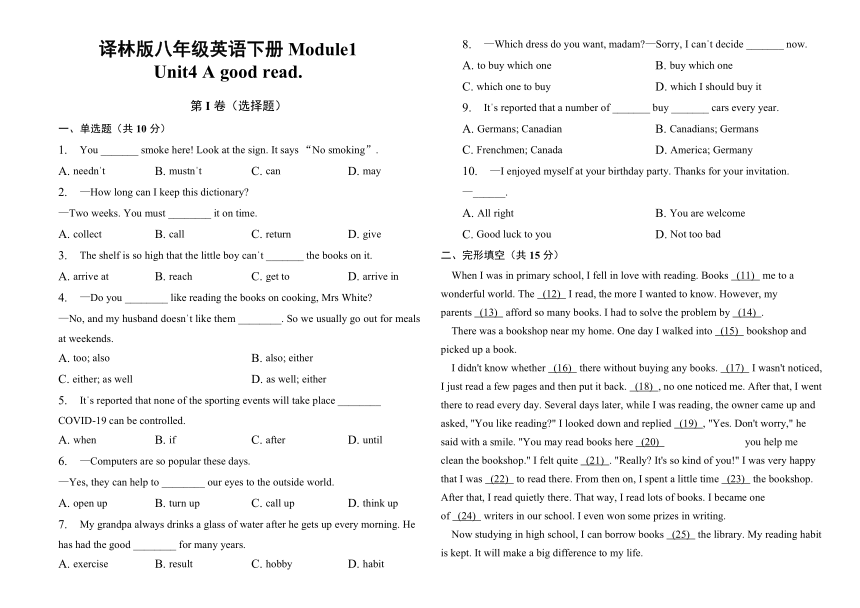 译林版八年级英语下册 Module1
Unit4 A good read.

第 I 卷（选择题）

一、单选题（共 10 分）

1. You _______ smoke here! Look at the sign. It says “No smoking”.

A. needn`t B. mustn`t C. can D. may

2. —How long can I keep this dictionary?

—Two weeks. You must ________ it on time.

A. collect B. call C. return D. give

3. The shelf is so high that the little boy can`t _______ the books on it.

A. arrive at B. reach C. get to D. arrive in

4. —Do you ________ like reading the books on cooking, Mrs White?

—No, and my husband doesn`t like them ________. So we usually go out for meals at weekends.

A. too; also B. also; either

C. either; as well D. as well; either

5. It`s reported that none of the sporting events will take place ________ COVID-19 can be controlled.

A. when B. if C. after D. until

6. —Computers are so popular these days.

—Yes, they can help to ________ our eyes to the outside world.

A. open up B. turn up C. call up D. think up

7. My grandpa always drinks a glass of water after he gets up every morning. He has had the good ________ for many years.

A. exercise B. result C. hobby D. habit

8. —Which dress do you want, madam?—Sorry, I can`t decide _______ now.

A. to buy which one B. buy which one

C. which one to buy D. which I should buy it

9. It`s reported that a number of _______ buy _______ cars every year.

A. Germans; Canadian B. Canadians; Germans

C. Frenchmen; Canada D. America; Germany

10. —I enjoyed myself at your birthday party. Thanks for your invitation.

—______.

A. All right B. You are welcome

C. Good luck to you D. Not too bad

二、完形填空（共 15 分）

When I was in primary school, I fell in love with reading. Books (11) me to a wonderful world. The (12) I read, the more I wanted to know. However, my parents (13) afford so many books. I had to solve the problem by (14).

There was a bookshop near my home. One day I walked into (15) bookshop and picked up a book.

I didn't know whether (16) there without buying any books. (17) I wasn't noticed, I just read a few pages and then put it back. (18), no one noticed me. After that, I went there to read every day. Several days later, while I was reading, the owner came up and asked, "You like reading?" I looked down and replied (19), "Yes. Don't worry," he said with a smile. "You may read books here (20) you help me clean the bookshop." I felt quite (21). "Really? It's so kind of you!" I was very happy that I was (22) to read there. From then on, I spent a little time (23) the bookshop. After that, I read quietly there. That way, I read lots of books. I became one of (24) writers in our school. I even won some prizes in writing.

Now studying in high school, I can borrow books (25) the library. My reading habit is kept. It will make a big difference to my life.